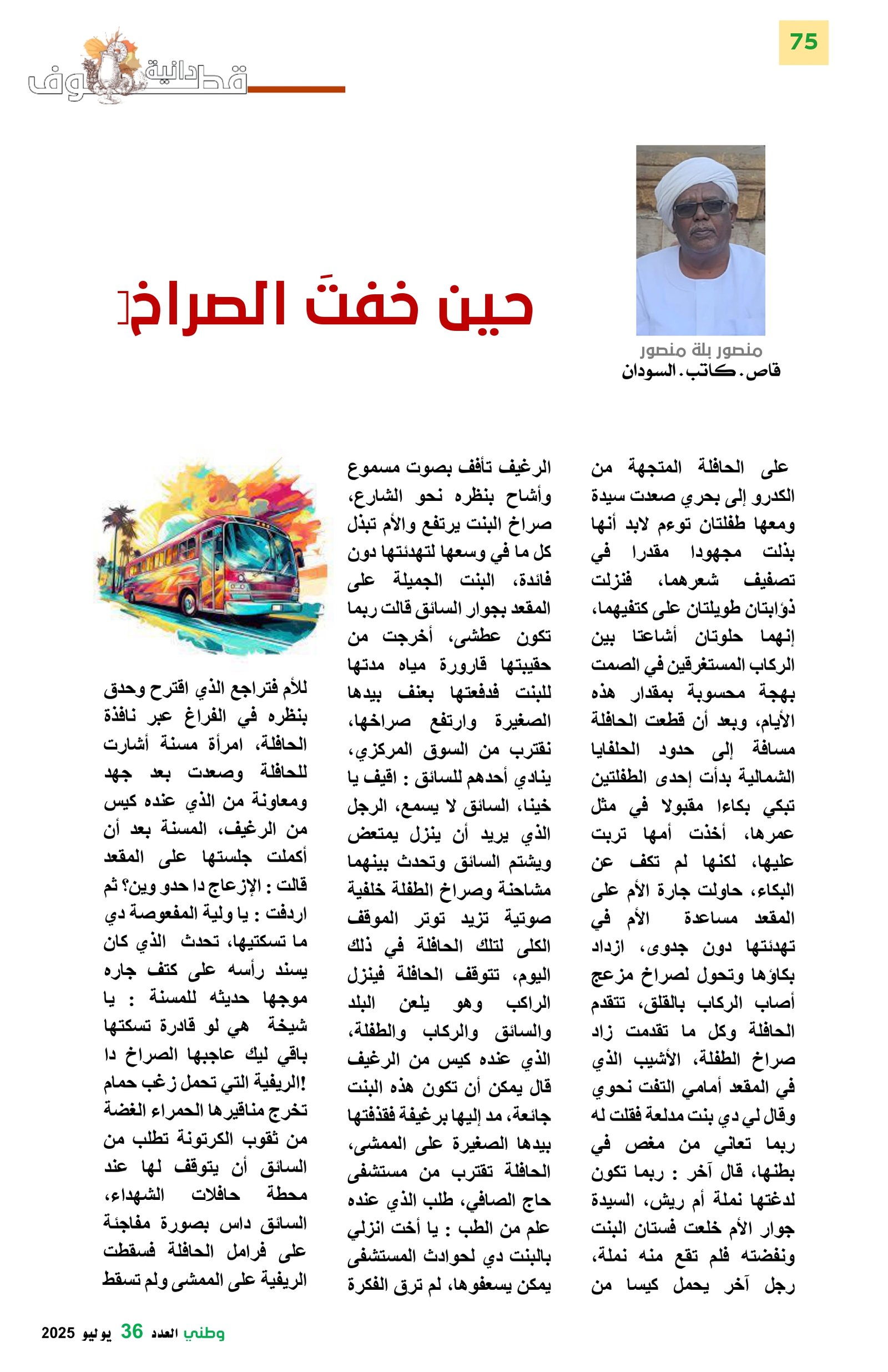 75

قطوف دانية

حين خفتَ الصراخ

منصور بلة منصور
قاص . كاتب . السودان

على الحافلة المتجهة من الكدرو إلى بحري صعدت سيدة ومعها طفلتان توءم لابد أنها بذلت مجهودا مقدرا في تصفيف شعرهما، فنزلت ذؤابتان طويلتان على كتفيهما، إنهما حلوتان أشاعتا بين الركاب المستغرقين في الصمت بهجة محسوبة بمقدار هذه الأيام، وبعد أن قطعت الحافلة مسافة إلى حدود الحلفايا الشمالية بدأت إحدى الطفلتين تبكي بكاءا مقبولا في مثل عمرها، أخذت أمها تربت عليها، لكنها لم تكف عن البكاء، حاولت جارة الأم على المقعد مساعدة الأم في تهدئتها دون جدوى، ازداد بكاؤها وتحول لصراخ مزعج أصاب الركاب بالقلق، تتقدم الحافلة وكل ما تقدمت زاد صراخ الطفلة، الأشيب الذي في المقعد أمامي التفت نحوي وقال لي دي بنت مدلعة فقلت له ربما تعاني من مغص في بطنها، قال آخر : ربما تكون لدغتها نملة أم ريش، السيدة جوار الأم خلعت فستان البنت ونفضته فلم تقع منه نملة، رجل آخر يحمل كيسا من الرغيف تأفف بصوت مسموع وأشاح بنظره نحو الشارع، صراخ البنت يرتفع والأم تبذل كل ما في وسعها لتهدئتها دون فائدة، البنت الجميلة على المقعد بجوار السائق قالت ربما تكون عطشى، أخرجت من حقيبتها قارورة مياه مدتها للبنت فدفعتها بعنف بيدها الصغيرة وارتفع صراخها، نقترب من السوق المركزي، ينادي أحدهم للسائق : اقيف يا خينا، السائق لا يسمع، الرجل الذي يريد أن ينزل يمتعض ويشتم السائق وتحدث بينهما مشاحنة وصراخ الطفلة خلفية صوتية تزيد توتر الموقف الكلى لتلك الحافلة في ذلك اليوم، تتوقف الحافلة فينزل الراكب وهو يلعن البلد والسائق والركاب والطفلة، الذي عنده كيس من الرغيف قال يمكن أن تكون هذه البنت جائعة، مد إليها برغيفة فقذفتها بيدها الصغيرة على الممشى، الحافلة تقترب من مستشفى حاج الصافي، طلب الذي عنده علم من الطب : يا أخت انزلي بالبنت دي لحوادث المستشفى يمكن يسعفوها، لم ترق الفكرة للأم فتراجع الذي اقترح وحدق بنظره في الفراغ عبر نافذة الحافلة، امرأة مسنة أشارت للحافلة وصعدت بعد جهد ومعاونة من الذي عنده كيس من الرغيف، المسنة بعد أن أكملت جلستها على المقعد قالت : الإزعاج دا حدو وين؟ ثم اردفت : يا ولية المفعوصة دي ما تسكتيها، تحدث الذي كان يسند رأسه على كتف جاره موجها حديثه للمسنة : يا شيخة هي لو قادرة تسكتها باقي ليك عاجبها الصراخ دا !الريفية التي تحمل زغب حمام تخرج مناقيرها الحمراء الغضة من ثقوب الكرتونة تطلب من السائق أن يتوقف لها عند محطة حافلات الشهداء، السائق داس بصورة مفاجئة على فرامل الحافلة فسقطت الريفية على الممشى ولم تسقط

وطني العدد 36 يوليو 2025